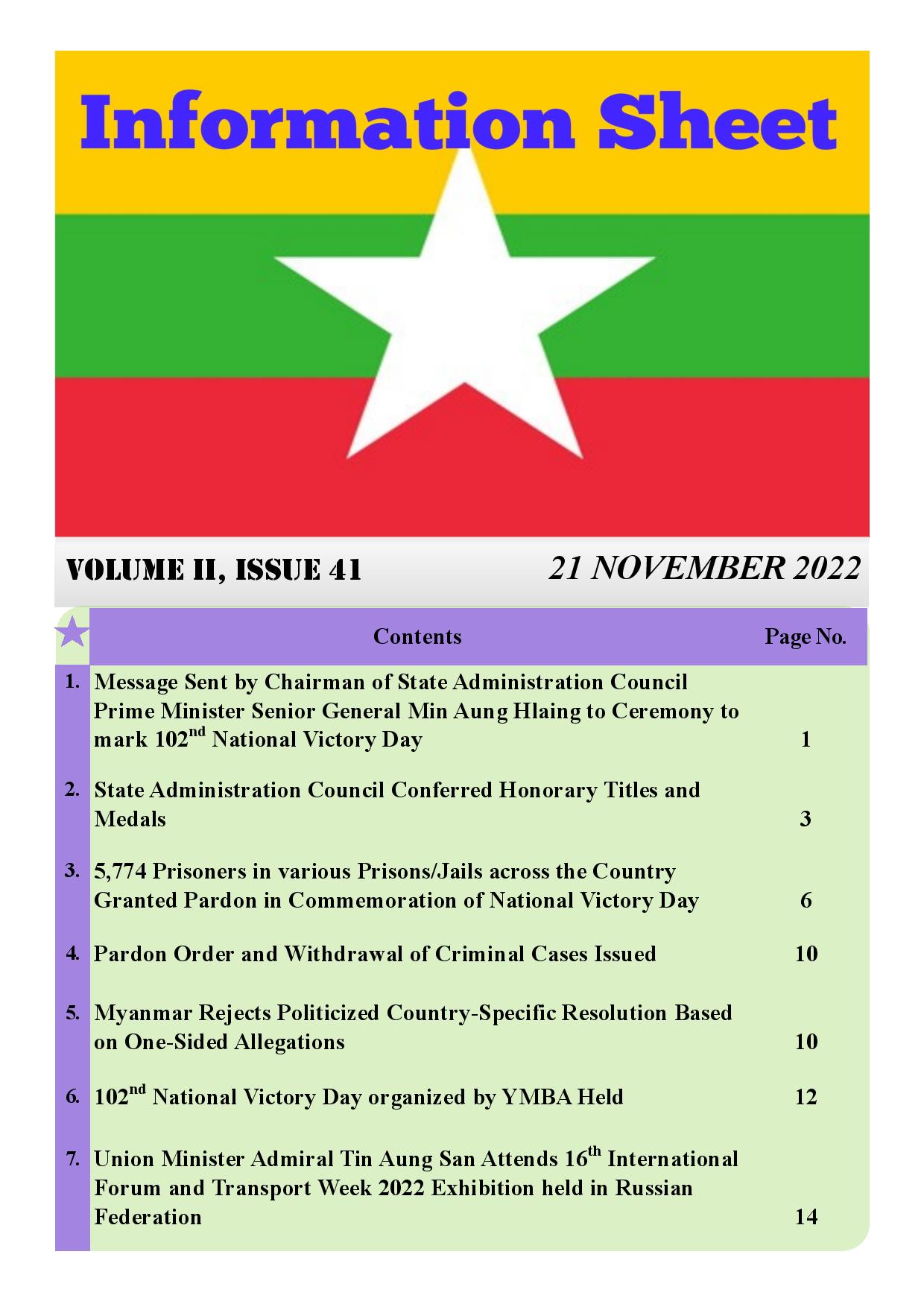 Information Sheet

VOLUME II, ISSUE 41

21 NOVEMBER 2022

| | Contents | Page No. |
|---|---|---|
| 1. | Message Sent by Chairman of State Administration Council Prime Minister Senior General Min Aung Hlaing to Ceremony to mark 102$^{nd}$ National Victory Day | 1 |
| 2. | State Administration Council Conferred Honorary Titles and Medals | 3 |
| 3. | 5,774 Prisoners in various Prisons/Jails across the Country Granted Pardon in Commemoration of National Victory Day | 6 |
| 4. | Pardon Order and Withdrawal of Criminal Cases Issued | 10 |
| 5. | Myanmar Rejects Politicized Country-Specific Resolution Based on One-Sided Allegations | 10 |
| 6. | 102$^{nd}$ National Victory Day organized by YMBA Held | 12 |
| 7. | Union Minister Admiral Tin Aung San Attends 16$^{th}$ International Forum and Transport Week 2022 Exhibition held in Russian Federation | 14 |